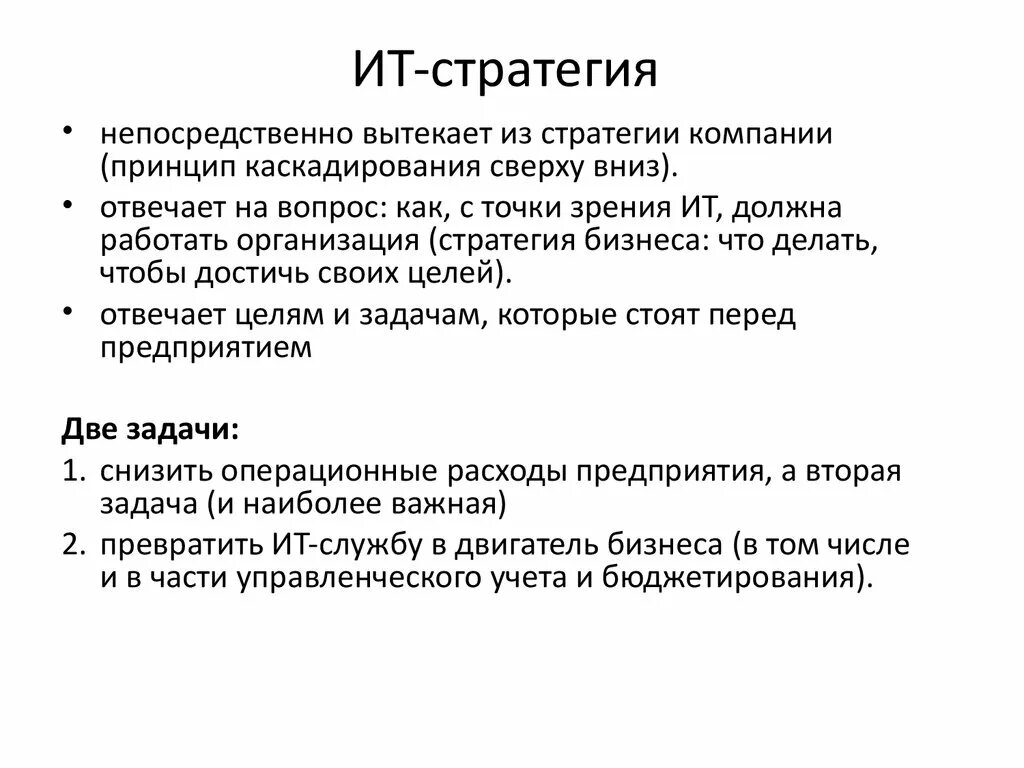 ИТ-стратегия

• непосредственно вытекает из стратегии компании (принцип каскадирования сверху вниз).
• отвечает на вопрос: как, с точки зрения ИТ, должна работать организация (стратегия бизнеса: что делать, чтобы достичь своих целей).
• отвечает целям и задачам, которые стоят перед предприятием

Две задачи:
1. снизить операционные расходы предприятия, а вторая задача (и наиболее важная)
2. превратить ИТ-службу в двигатель бизнеса (в том числе и в части управленческого учета и бюджетирования).